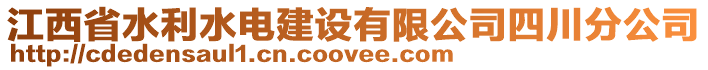 江西省水利水电建设有限公司四川分公司
http://cdedensaul1.cn.coovee.com